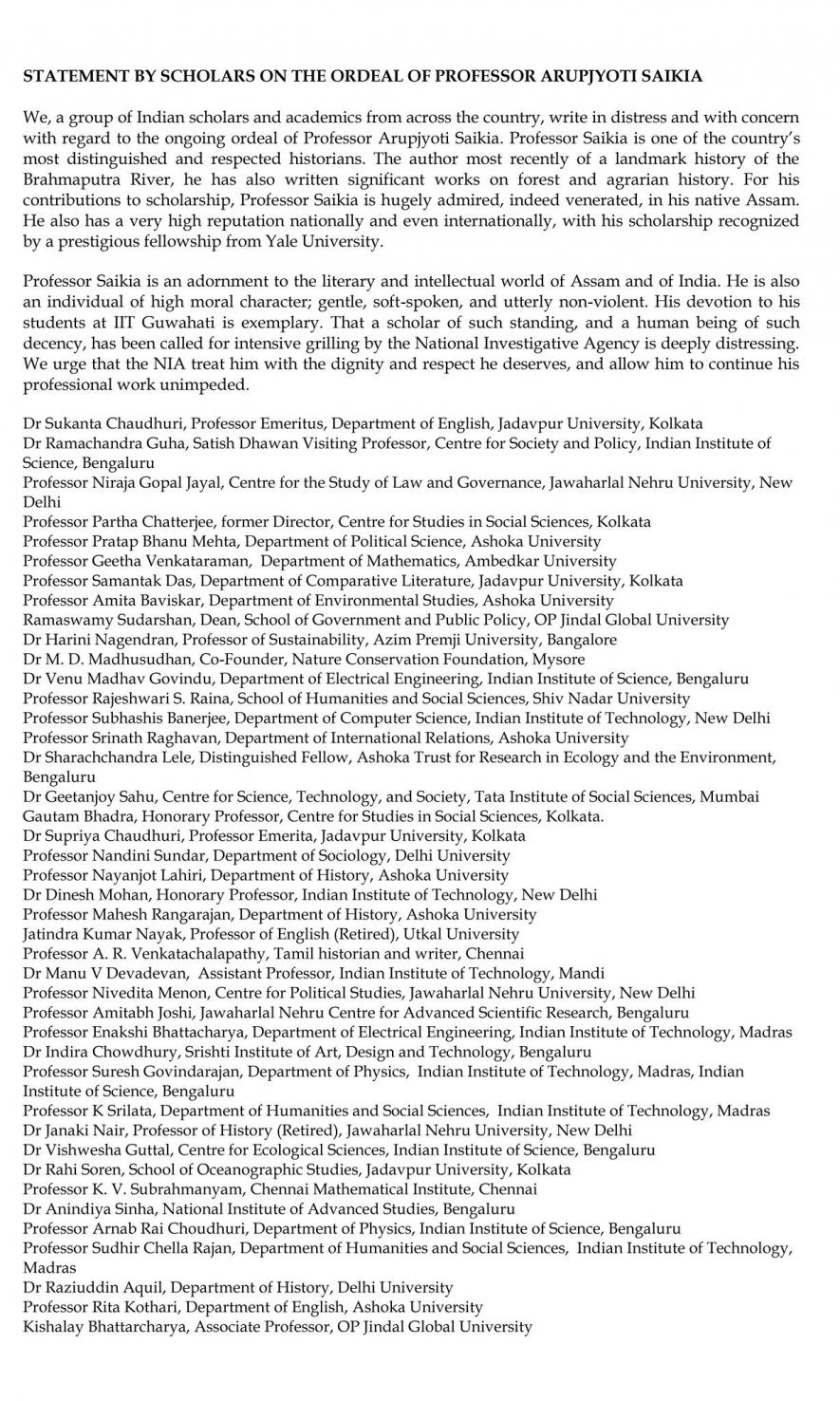 STATEMENT BY SCHOLARS ON THE ORDEAL OF PROFESSOR ARUPJYOTI SAIKIA

We, a group of Indian scholars and academics from across the country, write in distress and with concern with regard to the ongoing ordeal of Professor Arupjyoti Saikia. Professor Saikia is one of the country's most distinguished and respected historians. The author most recently of a landmark history of the Brahmaputra River, he has also written significant works on forest and agrarian history. For his contributions to scholarship, Professor Saikia is hugely admired, indeed venerated, in his native Assam. He also has a very high reputation nationally and even internationally, with his scholarship recognized by a prestigious fellowship from Yale University.

Professor Saikia is an adornment to the literary and intellectual world of Assam and of India. He is also an individual of high moral character; gentle, soft-spoken, and utterly non-violent. His devotion to his students at IIT Guwahati is exemplary. That a scholar of such standing, and a human being of such decency, has been called for intensive grilling by the National Investigative Agency is deeply distressing. We urge that the NIA treat him with the dignity and respect he deserves, and allow him to continue his professional work unimpeded.

Dr Sukanta Chaudhuri, Professor Emeritus, Department of English, Jadavpur University, Kolkata
Dr Ramachandra Guha, Satish Dhawan Visiting Professor, Centre for Society and Policy, Indian Institute of Science, Bengaluru
Professor Niraja Gopal Jayal, Centre for the Study of Law and Governance, Jawaharlal Nehru University, New Delhi
Professor Partha Chatterjee, former Director, Centre for Studies in Social Sciences, Kolkata
Professor Pratap Bhanu Mehta, Department of Political Science, Ashoka University
Professor Geetha Venkataraman, Department of Mathematics, Ambedkar University
Professor Samantak Das, Department of Comparative Literature, Jadavpur University, Kolkata
Professor Amita Baviskar, Department of Environmental Studies, Ashoka University
Ramaswamy Sudarshan, Dean, School of Government and Public Policy, OP Jindal Global University
Dr Harini Nagendran, Professor of Sustainability, Azim Premji University, Bangalore
Dr M. D. Madhusudhan, Co-Founder, Nature Conservation Foundation, Mysore
Dr Venu Madhav Govindu, Department of Electrical Engineering, Indian Institute of Science, Bengaluru
Professor Rajeshwari S. Raina, School of Humanities and Social Sciences, Shiv Nadar University
Professor Subhashis Banerjee, Department of Computer Science, Indian Institute of Technology, New Delhi
Professor Srinath Raghavan, Department of International Relations, Ashoka University
Dr Sharachchandra Lele, Distinguished Fellow, Ashoka Trust for Research in Ecology and the Environment, Bengaluru
Dr Geetanjoy Sahu, Centre for Science, Technology, and Society, Tata Institute of Social Sciences, Mumbai
Gautam Bhadra, Honorary Professor, Centre for Studies in Social Sciences, Kolkata.
Dr Supriya Chaudhuri, Professor Emerita, Jadavpur University, Kolkata
Professor Nandini Sundar, Department of Sociology, Delhi University
Professor Nayanjot Lahiri, Department of History, Ashoka University
Dr Dinesh Mohan, Honorary Professor, Indian Institute of Technology, New Delhi
Professor Mahesh Rangarajan, Department of History, Ashoka University
Jatindra Kumar Nayak, Professor of English (Retired), Utkal University
Professor A. R. Venkatachalapathy, Tamil historian and writer, Chennai
Dr Manu V Devadevan, Assistant Professor, Indian Institute of Technology, Mandi
Professor Nivedita Menon, Centre for Political Studies, Jawaharlal Nehru University, New Delhi
Professor Amitabh Joshi, Jawaharlal Nehru Centre for Advanced Scientific Research, Bengaluru
Professor Enakshi Bhattacharya, Department of Electrical Engineering, Indian Institute of Technology, Madras
Dr Indira Chowdhury, Srishti Institute of Art, Design and Technology, Bengaluru
Professor Suresh Govindarajan, Department of Physics, Indian Institute of Technology, Madras, Indian Institute of Science, Bengaluru
Professor K Srilata, Department of Humanities and Social Sciences, Indian Institute of Technology, Madras
Dr Janaki Nair, Professor of History (Retired), Jawaharlal Nehru University, New Delhi
Dr Vishwesha Guttal, Centre for Ecological Sciences, Indian Institute of Science, Bengaluru
Dr Rahi Soren, School of Oceanographic Studies, Jadavpur University, Kolkata
Professor K. V. Subrahmanyam, Chennai Mathematical Institute, Chennai
Dr Anindiya Sinha, National Institute of Advanced Studies, Bengaluru
Professor Arnab Rai Choudhuri, Department of Physics, Indian Institute of Science, Bengaluru
Professor Sudhir Chella Rajan, Department of Humanities and Social Sciences, Indian Institute of Technology, Madras
Dr Raziuddin Aquil, Department of History, Delhi University
Professor Rita Kothari, Department of English, Ashoka University
Kishalay Bhattarcharya, Associate Professor, OP Jindal Global University